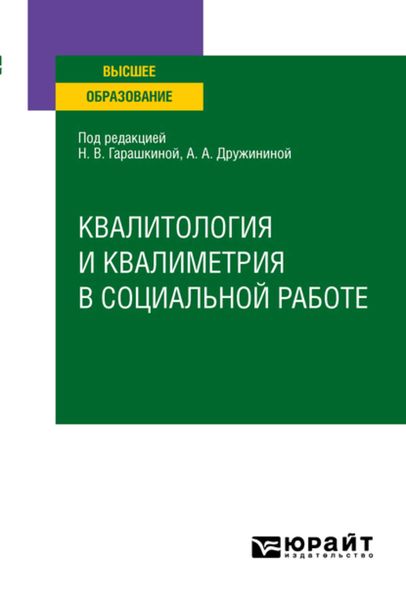 ВЫСШЕЕ
ОБРАЗОВАНИЕ

Под редакцией
Н. В. Гарашкиной, А. А. Дружининой

КВАЛИТОЛОГИЯ
И КВАЛИМЕТРИЯ
В СОЦИАЛЬНОЙ РАБОТЕ

ЮРАЙТ
издательство